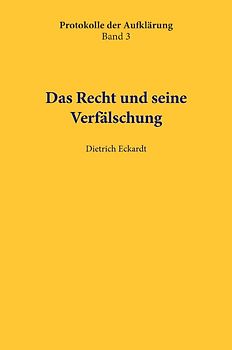 Protokolle der Aufklärung
Band 3

Das Recht und seine Verfälschung

Dietrich Eckardt